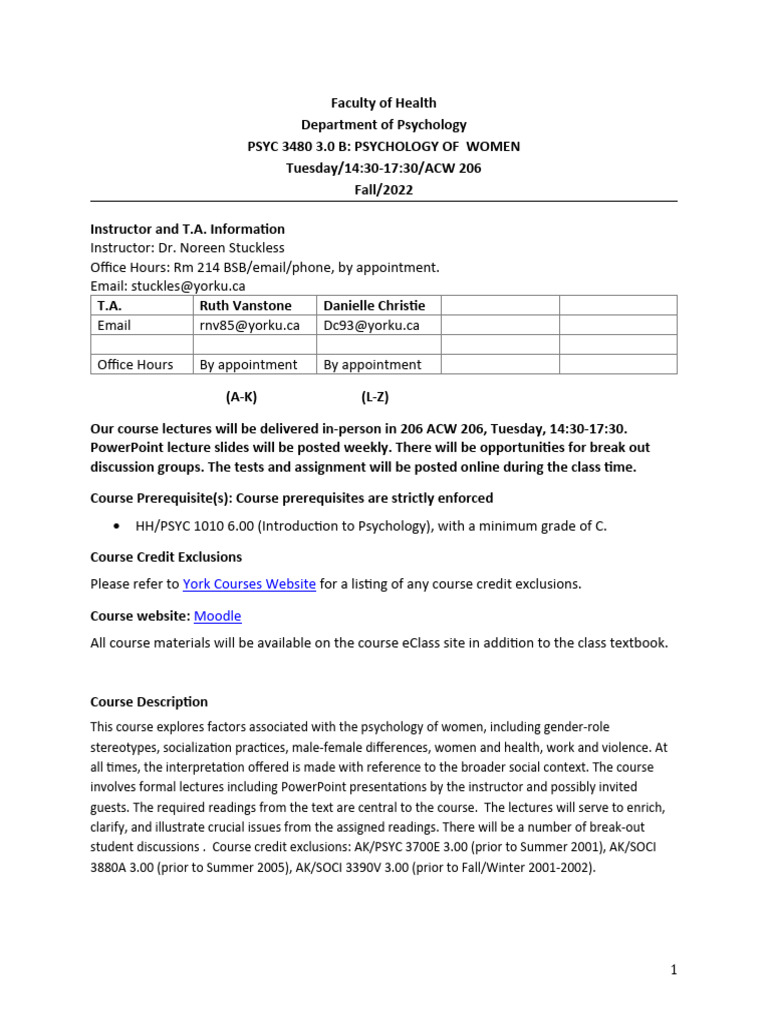 Faculty of Health
Department of Psychology
PSYC 3480 3.0 B: PSYCHOLOGY OF WOMEN
Tuesday/14:30-17:30/ACW 206
Fall/2022

Instructor and T.A. Information
Instructor: Dr. Noreen Stuckless
Office Hours: Rm 214 BSB/email/phone, by appointment.
Email: stuckles@yorku.ca

| T.A. | Ruth Vanstone | Danielle Christie | | |
|---|---|---|---|---|
| Email | rnv85@yorku.ca | Dc93@yorku.ca | | |
| | | | | |
| Office Hours | By appointment | By appointment | | |

(A-K) (L-Z)

Our course lectures will be delivered in-person in 206 ACW 206, Tuesday, 14:30-17:30. PowerPoint lecture slides will be posted weekly. There will be opportunities for break out discussion groups. The tests and assignment will be posted online during the class time.

Course Prerequisite(s): Course prerequisites are strictly enforced

• HH/PSYC 1010 6.00 (Introduction to Psychology), with a minimum grade of C.

Course Credit Exclusions

Please refer to York Courses Website for a listing of any course credit exclusions.

Course website: Moodle

All course materials will be available on the course eClass site in addition to the class textbook.

Course Description

This course explores factors associated with the psychology of women, including gender-role stereotypes, socialization practices, male-female differences, women and health, work and violence. At all times, the interpretation offered is made with reference to the broader social context. The course involves formal lectures including PowerPoint presentations by the instructor and possibly invited guests. The required readings from the text are central to the course. The lectures will serve to enrich, clarify, and illustrate crucial issues from the assigned readings. There will be a number of break-out student discussions . Course credit exclusions: AK/PSYC 3700E 3.00 (prior to Summer 2001), AK/SOCI 3880A 3.00 (prior to Summer 2005), AK/SOCI 3390V 3.00 (prior to Fall/Winter 2001-2002).

1